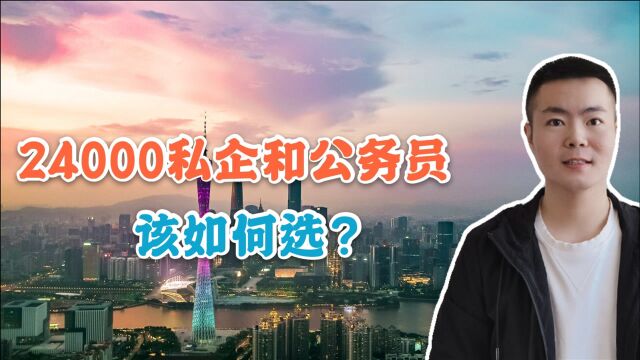 24000私企和公务员

该如何选？